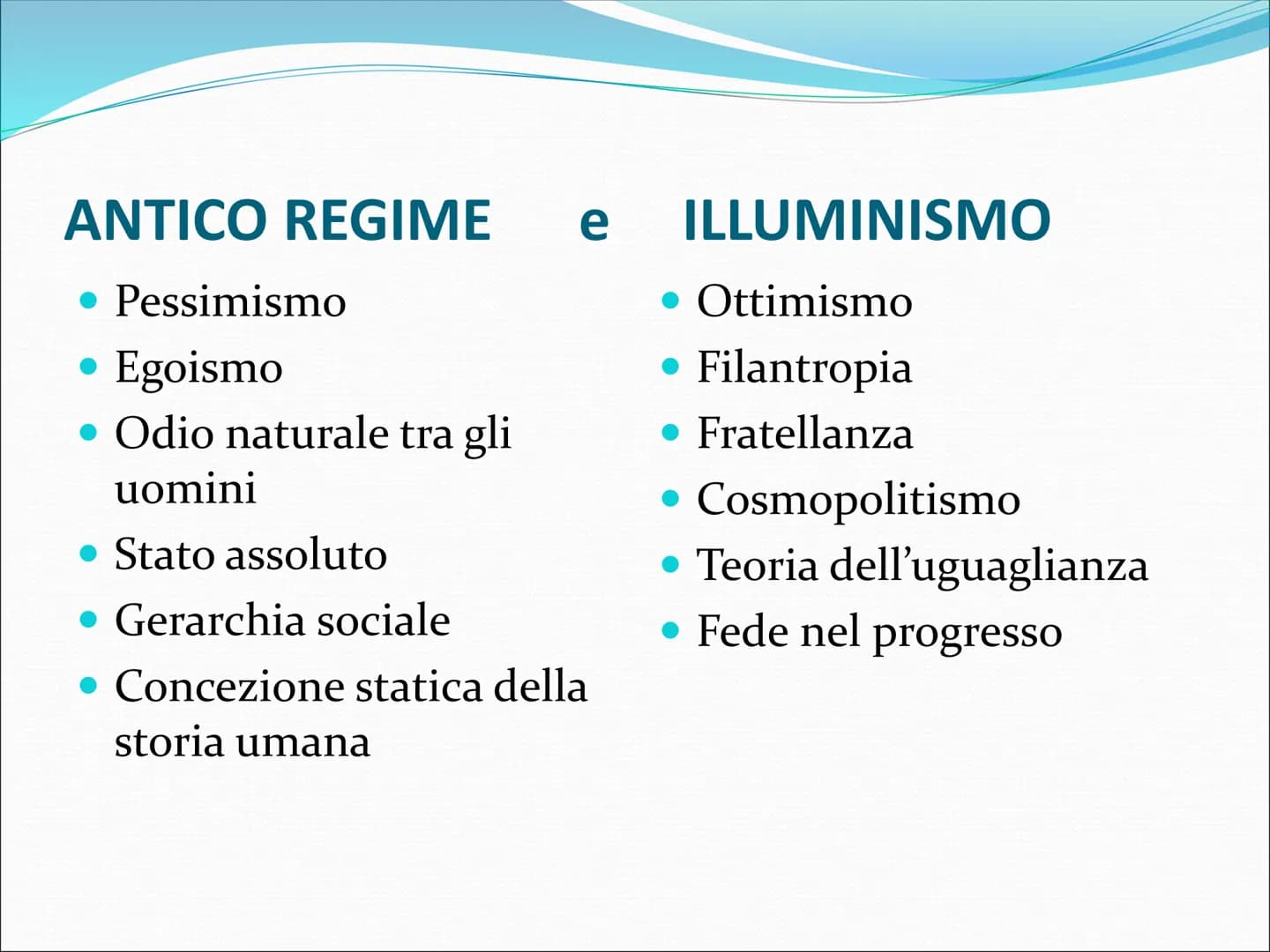 ANTICO REGIME e ILLUMINISMO

- Pessimismo
- Egoismo
- Odio naturale tra gli uomini
- Stato assoluto
- Gerarchia sociale
- Concezione statica della storia umana

- Ottimismo
- Filantropia
- Fratellanza
- Cosmopolitismo
- Teoria dell'uguaglianza
- Fede nel progresso